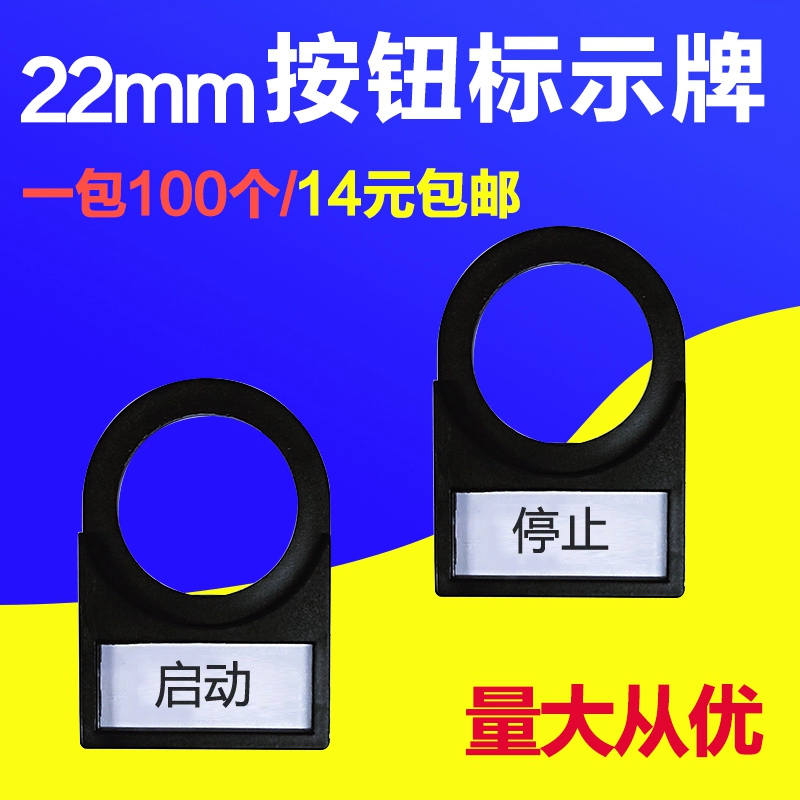 22mm按钮标示牌

一包100个/14元包邮

停止

启动

量大从优